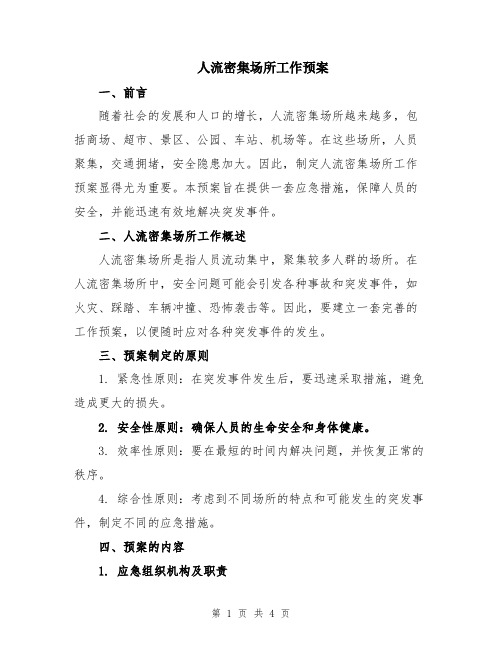 人流密集场所工作预案

一、前言

随着社会的发展和人口的增长，人流密集场所越来越多，包括商场、超市、景区、公园、车站、机场等。在这些场所，人员聚集，交通拥堵，安全隐患加大。因此，制定人流密集场所工作预案显得尤为重要。本预案旨在提供一套应急措施，保障人员的安全，并能迅速有效地解决突发事件。

二、人流密集场所工作概述

人流密集场所是指人员流动集中，聚集较多人群的场所。在人流密集场所中，安全问题可能会引发各种事故和突发事件，如火灾、踩踏、车辆冲撞、恐怖袭击等。因此，要建立一套完善的工作预案，以便随时应对各种突发事件的发生。

三、预案制定的原则

1. 紧急性原则：在突发事件发生后，要迅速采取措施，避免造成更大的损失。

2. 安全性原则：确保人员的生命安全和身体健康。

3. 效率性原则：要在最短的时间内解决问题，并恢复正常的秩序。

4. 综合性原则：考虑到不同场所的特点和可能发生的突发事件，制定不同的应急措施。

四、预案的内容

1. 应急组织机构及职责

第 1 页 共 4 页